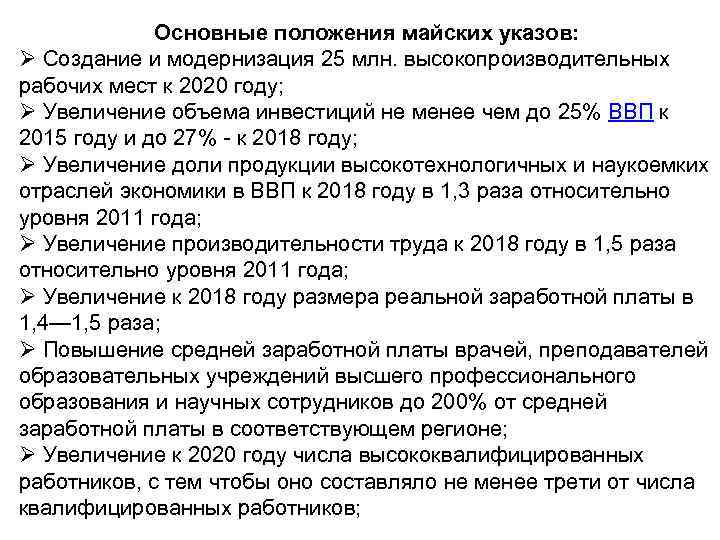 Основные положения майских указов:
➢ Создание и модернизация 25 млн. высокопроизводительных рабочих мест к 2020 году;
➢ Увеличение объема инвестиций не менее чем до 25% ВВП к 2015 году и до 27% - к 2018 году;
➢ Увеличение доли продукции высокотехнологичных и наукоемких отраслей экономики в ВВП к 2018 году в 1,3 раза относительно уровня 2011 года;
➢ Увеличение производительности труда к 2018 году в 1,5 раза относительно уровня 2011 года;
➢ Увеличение к 2018 году размера реальной заработной платы в 1,4—1,5 раза;
➢ Повышение средней заработной платы врачей, преподавателей образовательных учреждений высшего профессионального образования и научных сотрудников до 200% от средней заработной платы в соответствующем регионе;
➢ Увеличение к 2020 году числа высококвалифицированных работников, с тем чтобы оно составляло не менее трети от числа квалифицированных работников;